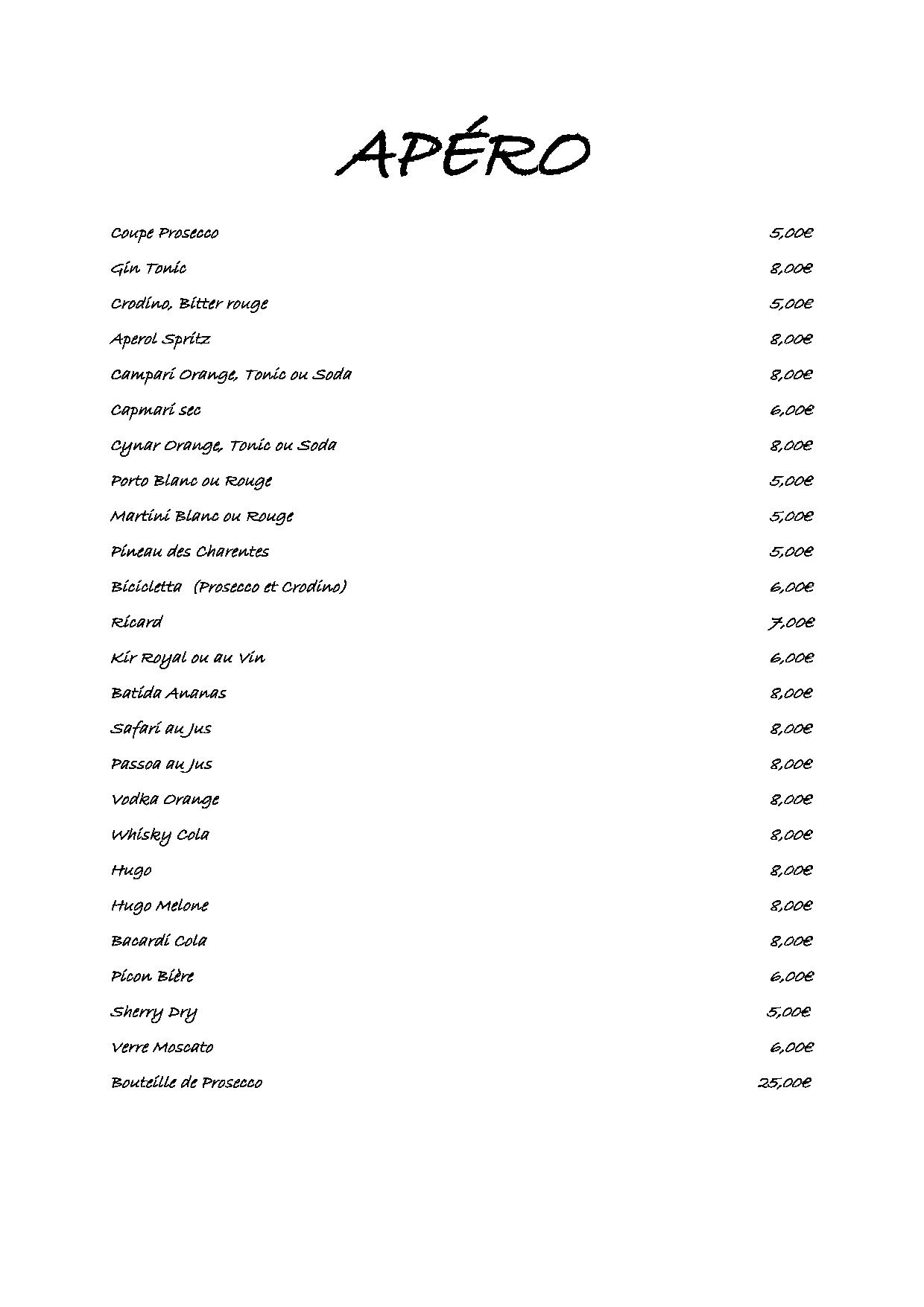 APÉRO

Coupe Prosecco 5,00€

Gin Tonic 8,00€

Crodino, Bitter rouge 5,00€

Aperol Spritz 8,00€

Campari Orange, Tonic ou Soda 8,00€

Capmari sec 6,00€

Cynar Orange, Tonic ou Soda 8,00€

Porto Blanc ou Rouge 5,00€

Martini Blanc ou Rouge 5,00€

Pineau des Charentes 5,00€

Bicicletta (Prosecco et Crodino) 6,00€

Ricard 7,00€

Kir Royal ou au Vin 6,00€

Batida Ananas 8,00€

Safari au Jus 8,00€

Passoa au Jus 8,00€

Vodka Orange 8,00€

Whisky Cola 8,00€

Hugo 8,00€

Hugo Melone 8,00€

Bacardi Cola 8,00€

Picon Bière 6,00€

Sherry Dry 5,00€

Verre Moscato 6,00€

Bouteille de Prosecco 25,00€